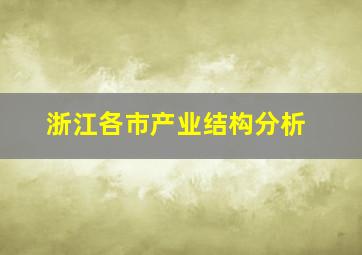 浙江各市产业结构分析